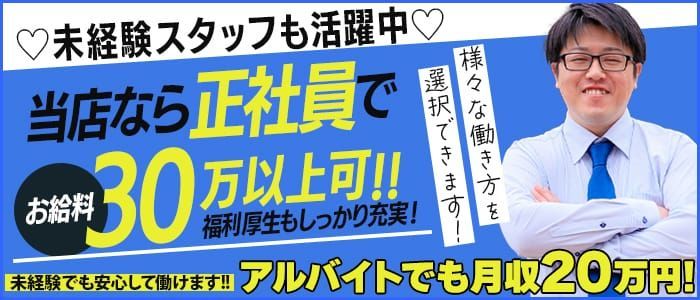 ♡未経験スタッフも活躍中♡

当店なら正社員で

お給料 30万以上可!!

福利厚生もしっかり充実！

様々な働き方を選択できます！

未経験でも安心して働けます!!

アルバイトでも月収20万円!